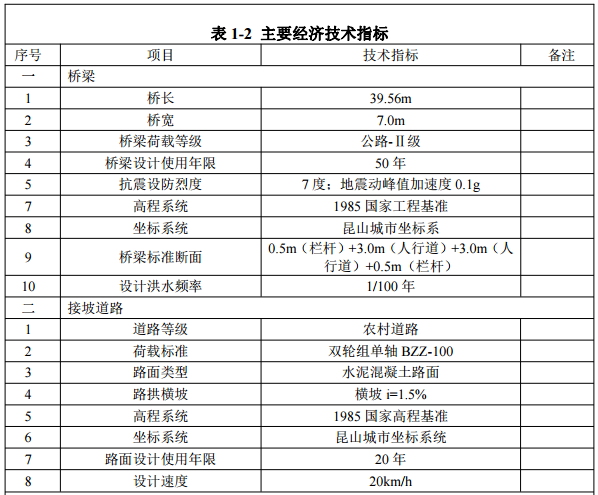 表 1-2 主要经济技术指标

| 序号 | 项目 | 技术指标 | 备注 |
|---|---|---|---|
| 一 | 桥梁 | | |
| 1 | 桥长 | 39.56m | |
| 2 | 桥宽 | 7.0m | |
| 3 | 桥梁荷载等级 | 公路-Ⅱ级 | |
| 4 | 桥梁设计使用年限 | 50 年 | |
| 5 | 抗震设防烈度 | 7 度；地震动峰值加速度 0.1g | |
| 7 | 高程系统 | 1985 国家工程基准 | |
| 8 | 坐标系统 | 昆山城市坐标系 | |
| 9 | 桥梁标准断面 | 0.5m（栏杆）+3.0m（人行道）+3.0m（人行道）+0.5m（栏杆） | |
| 10 | 设计洪水频率 | 1/100 年 | |
| 二 | 接坡道路 | | |
| 1 | 道路等级 | 农村道路 | |
| 2 | 荷载标准 | 双轮组单轴 BZZ-100 | |
| 3 | 路面类型 | 水泥混凝土路面 | |
| 4 | 路拱横坡 | 横坡 i=1.5% | |
| 5 | 高程系统 | 1985 国家高程基准 | |
| 6 | 坐标系统 | 昆山城市坐标系统 | |
| 7 | 路面设计使用年限 | 20 年 | |
| 8 | 设计速度 | 20km/h | |